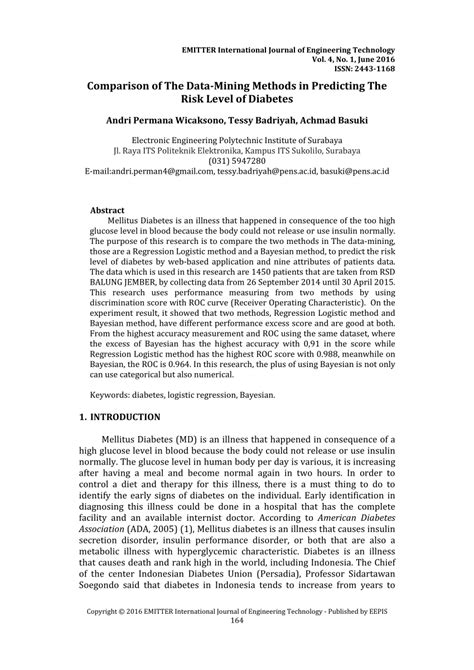 EMITTER International Journal of Engineering Technology
Vol. 4, No. 1, June 2016
ISSN: 2443-1168

Comparison of The Data-Mining Methods in Predicting The Risk Level of Diabetes

Andri Permana Wicaksono, Tessy Badriyah, Achmad Basuki

Electronic Engineering Polytechnic Institute of Surabaya
Jl. Raya ITS Politeknik Elektronika, Kampus ITS Sukolilo, Surabaya
(031) 5947280
E-mail:andri.perman4@gmail.com, tessy.badriyah@pens.ac.id, basuki@pens.ac.id

Abstract

Mellitus Diabetes is an illness that happened in consequence of the too high glucose level in blood because the body could not release or use insulin normally. The purpose of this research is to compare the two methods in The data-mining, those are a Regression Logistic method and a Bayesian method, to predict the risk level of diabetes by web-based application and nine attributes of patients data. The data which is used in this research are 1450 patients that are taken from RSD BALUNG JEMBER, by collecting data from 26 September 2014 until 30 April 2015. This research uses performance measuring from two methods by using discrimination score with ROC curve (Receiver Operating Characteristic). On the experiment result, it showed that two methods, Regression Logistic method and Bayesian method, have different performance excess score and are good at both. From the highest accuracy measurement and ROC using the same dataset, where the excess of Bayesian has the highest accuracy with 0,91 in the score while Regression Logistic method has the highest ROC score with 0.988, meanwhile on Bayesian, the ROC is 0.964. In this research, the plus of using Bayesian is not only can use categorical but also numerical.

Keywords: diabetes, logistic regression, Bayesian.

1. INTRODUCTION

Mellitus Diabetes (MD) is an illness that happened in consequence of a high glucose level in blood because the body could not release or use insulin normally. The glucose level in human body per day is various, it is increasing after having a meal and become normal again in two hours. In order to control a diet and therapy for this illness, there is a must thing to do to identify the early signs of diabetes on the individual. Early identification in diagnosing this illness could be done in a hospital that has the complete facility and an available internist doctor. According to American Diabetes Association (ADA, 2005) (1), Mellitus diabetes is an illness that causes insulin secretion disorder, insulin performance disorder, or both that are also a metabolic illness with hyperglycemic characteristic. Diabetes is an illness that causes death and rank high in the world, including Indonesia. The Chief of the center Indonesian Diabetes Union (Persadia), Professor Sidartawan Soegondo said that diabetes in Indonesia tends to increase from years to

Copyright © 2016 EMITTER International Journal of Engineering Technology - Published by EEPIS
164